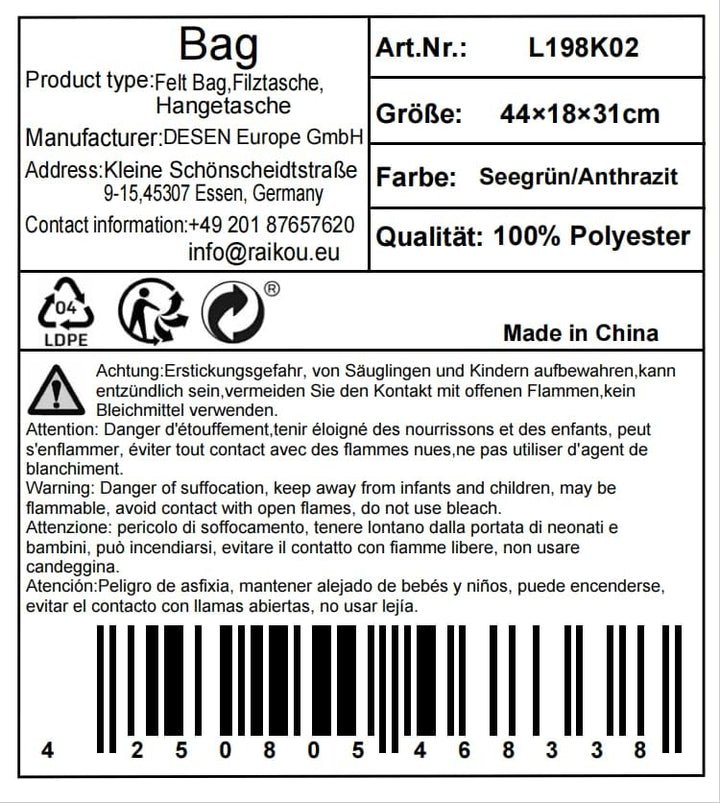 Bag

Product type:Felt Bag,Filztasche, Hangetasche

Manufacturer:DESEN Europe GmbH

Address:Kleine Schönscheidtstraße 9-15,45307 Essen, Germany

Contact information:+49 201 87657620 info@raikou.eu

Art.Nr.: L198K02

Größe: 44×18×31cm

Farbe: Seegrün/Anthrazit

Qualität: 100% Polyester

04
LDPE

®

Made in China

Achtung:Erstickungsgefahr, von Säuglingen und Kindern aufbewahren,kann entzündlich sein,vermeiden Sie den Kontakt mit offenen Flammen,kein Bleichmittel verwenden.

Attention: Danger d'étouffement,tenir éloigné des nourrissons et des enfants, peut s'enflammer, éviter tout contact avec des flammes nues,ne pas utiliser d'agent de blanchiment.

Warning: Danger of suffocation, keep away from infants and children, may be flammable, avoid contact with open flames, do not use bleach.

Attenzione: pericolo di soffocamento, tenere lontano dalla portata di neonati e bambini, può incendiarsi, evitare il contatto con fiamme libere, non usare candeggina.

Atención:Peligro de asfixia, mantener alejado de bebés y niños, puede encenderse, evitar el contacto con llamas abiertas, no usar lejía.

4 2 5 0 8 0 5 4 6 8 3 3 8